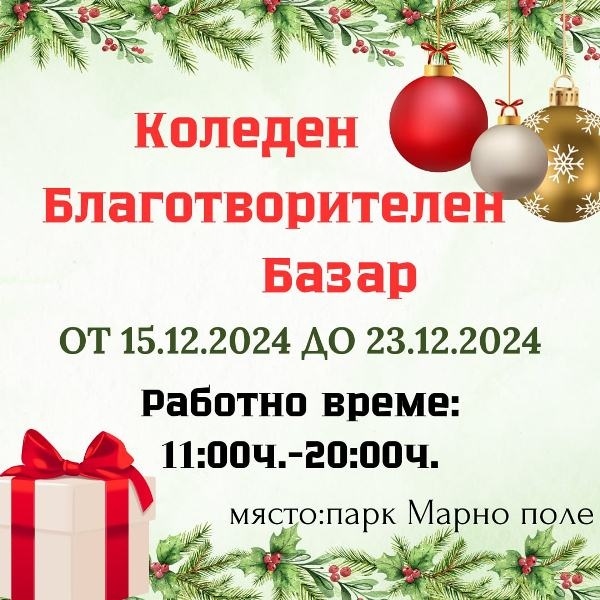 Коледен Благотворителен Базар

ОТ 15.12.2024 ДО 23.12.2024

Работно време:
11:00ч.-20:00ч.

място:парк Марно поле